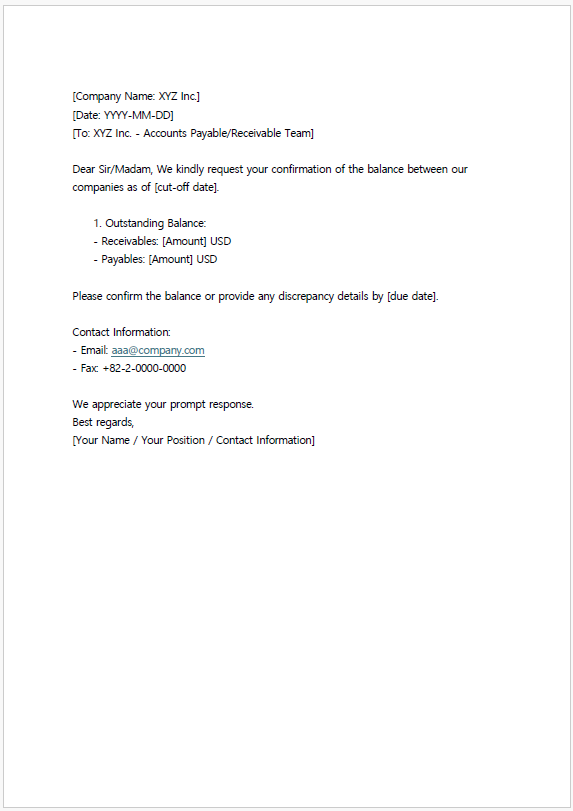 [Company Name: XYZ Inc.]
[Date: YYYY-MM-DD]
[To: XYZ Inc. - Accounts Payable/Receivable Team]

Dear Sir/Madam, We kindly request your confirmation of the balance between our companies as of [cut-off date].

1. Outstanding Balance:
- Receivables: [Amount] USD
- Payables: [Amount] USD

Please confirm the balance or provide any discrepancy details by [due date].

Contact Information:
- Email: aaa@company.com
- Fax: +82-2-0000-0000

We appreciate your prompt response.
Best regards,
[Your Name / Your Position / Contact Information]